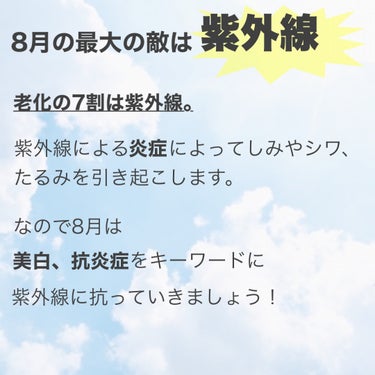 8月の最大の敵は 紫外線

老化の7割は紫外線。

紫外線による炎症によってしみやシワ、たるみを引き起こします。

なので8月は
美白、抗炎症をキーワードに
紫外線に抗っていきましょう！